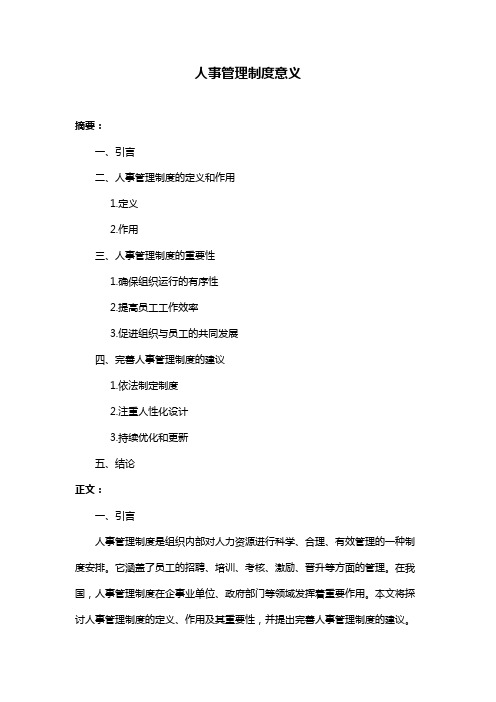 人事管理制度意义

摘要：

一、引言

二、人事管理制度的定义和作用

1.定义

2.作用

三、人事管理制度的重要性

1.确保组织运行的有序性

2.提高员工工作效率

3.促进组织与员工的共同发展

四、完善人事管理制度的建议

1.依法制定制度

2.注重人性化设计

3.持续优化和更新

五、结论

正文：

一、引言

人事管理制度是组织内部对人力资源进行科学、合理、有效管理的一种制度安排。它涵盖了员工的招聘、培训、考核、激励、晋升等方面的管理。在我国，人事管理制度在企事业单位、政府部门等领域发挥着重要作用。本文将探讨人事管理制度的定义、作用及其重要性，并提出完善人事管理制度的建议。